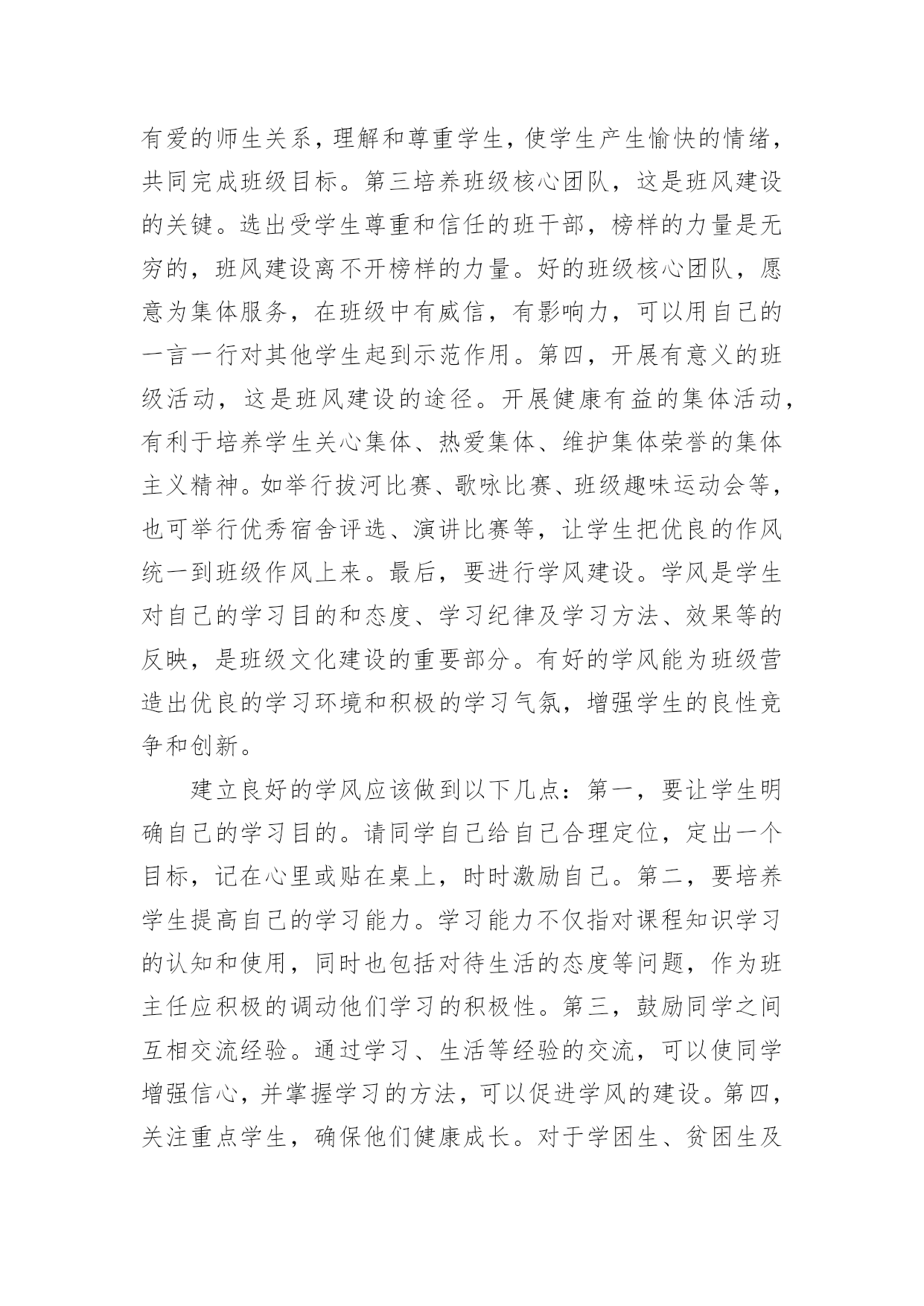 有爱的师生关系，理解和尊重学生，使学生产生愉快的情绪，共同完成班级目标。第三培养班级核心团队，这是班风建设的关键。选出受学生尊重和信任的班干部，榜样的力量是无穷的，班风建设离不开榜样的力量。好的班级核心团队，愿意为集体服务，在班级中有威信，有影响力，可以用自己的一言一行对其他学生起到示范作用。第四，开展有意义的班级活动，这是班风建设的途径。开展健康有益的集体活动，有利于培养学生关心集体、热爱集体、维护集体荣誉的集体主义精神。如举行拔河比赛、歌咏比赛、班级趣味运动会等，也可举行优秀宿舍评选、演讲比赛等，让学生把优良的作风统一到班级作风上来。最后，要进行学风建设。学风是学生对自己的学习目的和态度、学习纪律及学习方法、效果等的反映，是班级文化建设的重要部分。有好的学风能为班级营造出优良的学习环境和积极的学习气氛，增强学生的良性竞争和创新。

建立良好的学风应该做到以下几点：第一，要让学生明确自己的学习目的。请同学自己给自己合理定位，定出一个目标，记在心里或贴在桌上，时时激励自己。第二，要培养学生提高自己的学习能力。学习能力不仅指对课程知识学习的认知和使用，同时也包括对待生活的态度等问题，作为班主任应积极的调动他们学习的积极性。第三，鼓励同学之间互相交流经验。通过学习、生活等经验的交流，可以使同学增强信心，并掌握学习的方法，可以促进学风的建设。第四，关注重点学生，确保他们健康成长。对于学困生、贫困生及